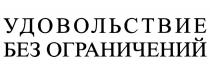 УДОВОЛЬСТВИЕ
БЕЗ ОГРАНИЧЕНИЙ